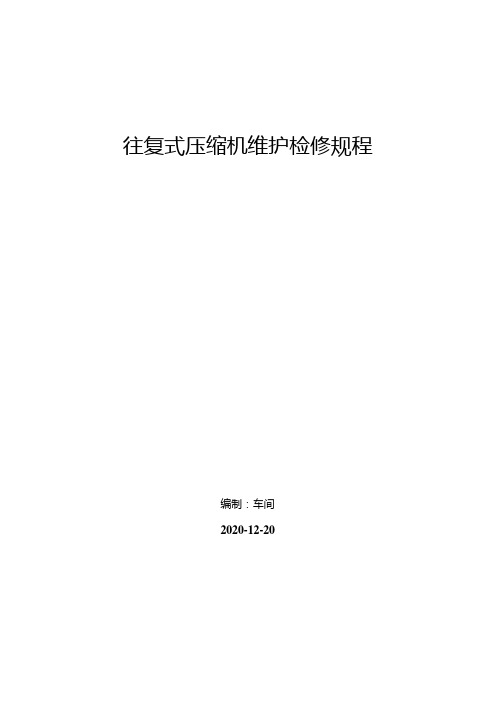 往复式压缩机维护检修规程

编制：车间

2020-12-20